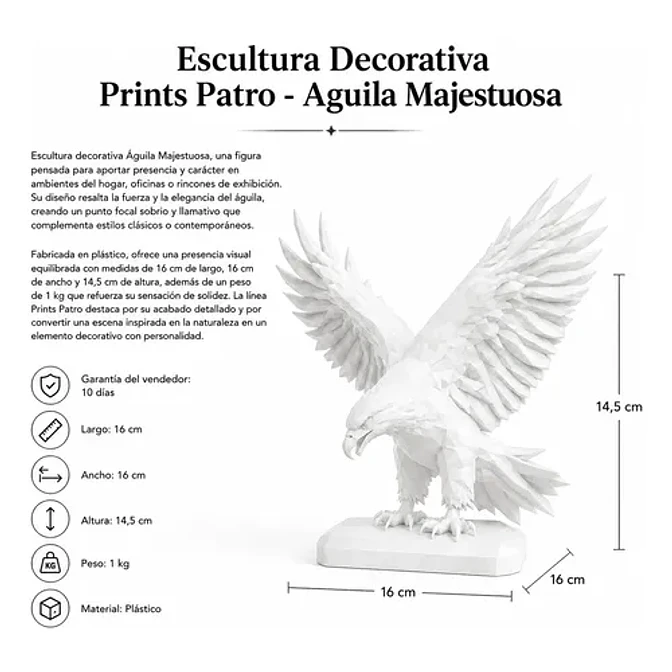 Escultura Decorativa
Prints Patro - Aguila Majestuosa

Escultura decorativa Águila Majestuosa, una figura pensada para aportar presencia y carácter en ambientes del hogar, oficinas o rincones de exhibición. Su diseño resalta la fuerza y la elegancia del águila, creando un punto focal sobrio y llamativo que complementa estilos clásicos o contemporáneos.

Fabricada en plástico, ofrece una presencia visual equilibrada con medidas de 16 cm de largo, 16 cm de ancho y 14,5 cm de altura, además de un peso de 1 kg que refuerza su sensación de solidez. La línea Prints Patro destaca por su acabado detallado y por convertir una escena inspirada en la naturaleza en un elemento decorativo con personalidad.

Garantía del vendedor: 10 días

Largo: 16 cm

Ancho: 16 cm

Altura: 14,5 cm

KG

Peso: 1 kg

Material: Plástico

14,5 cm

16 cm

16 cm